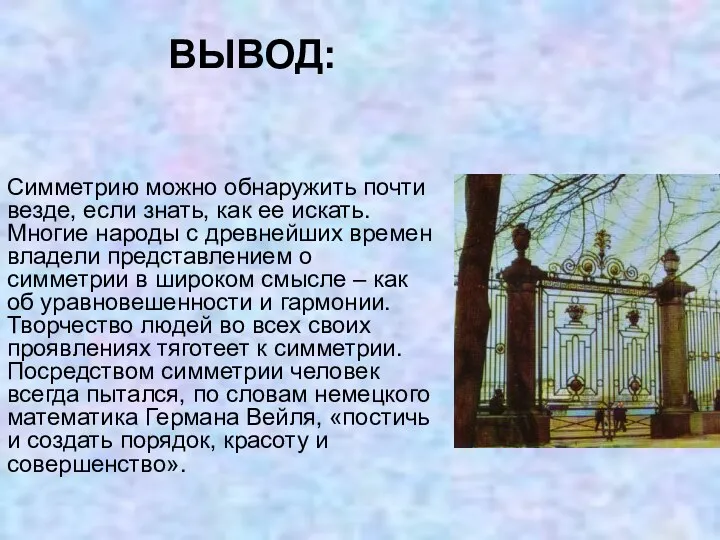 ВЫВОД:

Симметрию можно обнаружить почти везде, если знать, как ее искать. Многие народы с древнейших времен владели представлением о симметрии в широком смысле – как об уравновешенности и гармонии. Творчество людей во всех своих проявлениях тяготеет к симметрии. Посредством симметрии человек всегда пытался, по словам немецкого математика Германа Вейля, «постичь и создать порядок, красоту и совершенство».